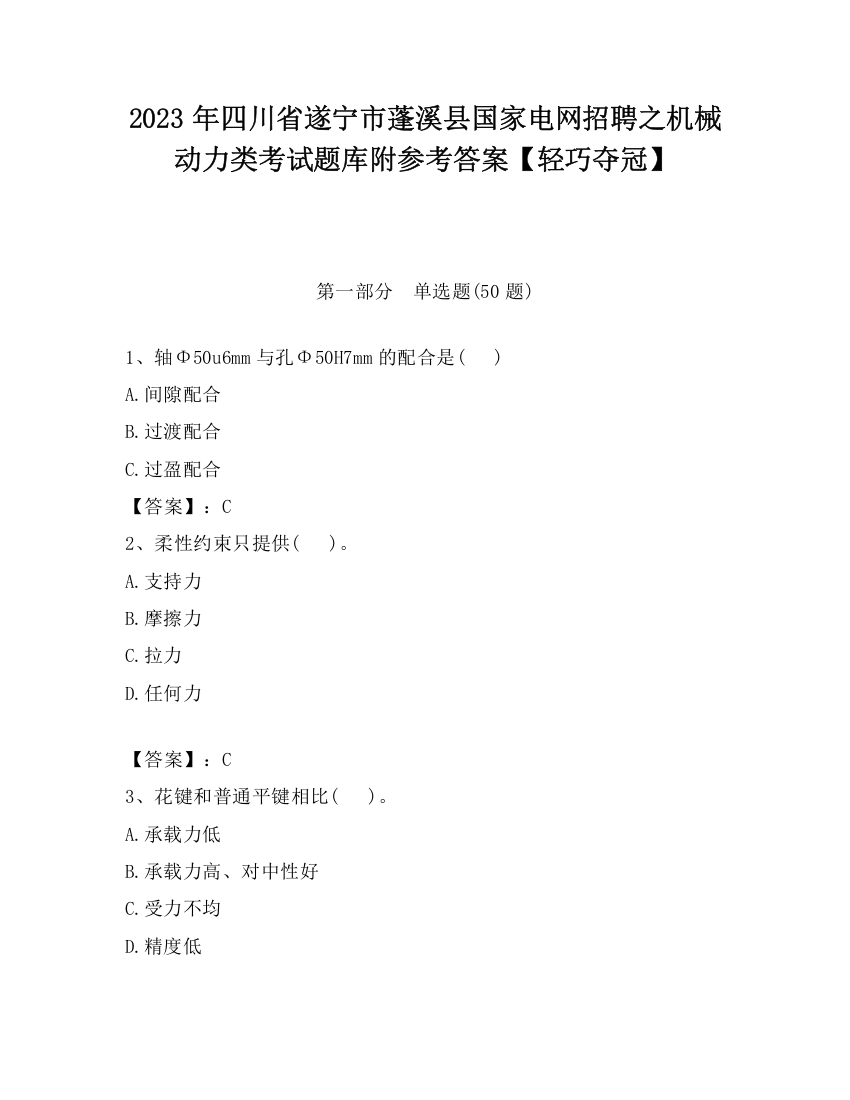 2023 年四川省遂宁市蓬溪县国家电网招聘之机械动力类考试题库附参考答案【轻巧夺冠】

第一部分　单选题(50 题)

1、轴Φ50u6mm 与孔Φ50H7mm 的配合是(　 )

A.间隙配合

B.过渡配合

C.过盈配合

【答案】：C

2、柔性约束只提供(　 )。

A.支持力

B.摩擦力

C.拉力

D.任何力

【答案】：C

3、花键和普通平键相比(　 )。

A.承载力低

B.承载力高、对中性好

C.受力不均

D.精度低